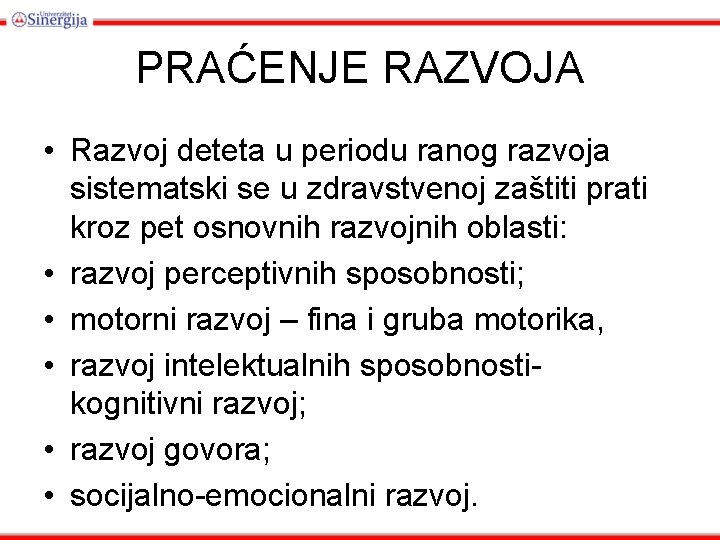 Univerzitet Sinergija

PRAĆENJE RAZVOJA

• Razvoj deteta u periodu ranog razvoja sistematski se u zdravstvenoj zaštiti prati kroz pet osnovnih razvojnih oblasti:
• razvoj perceptivnih sposobnosti;
• motorni razvoj – fina i gruba motorika,
• razvoj intelektualnih sposobnosti-kognitivni razvoj;
• razvoj govora;
• socijalno-emocionalni razvoj.